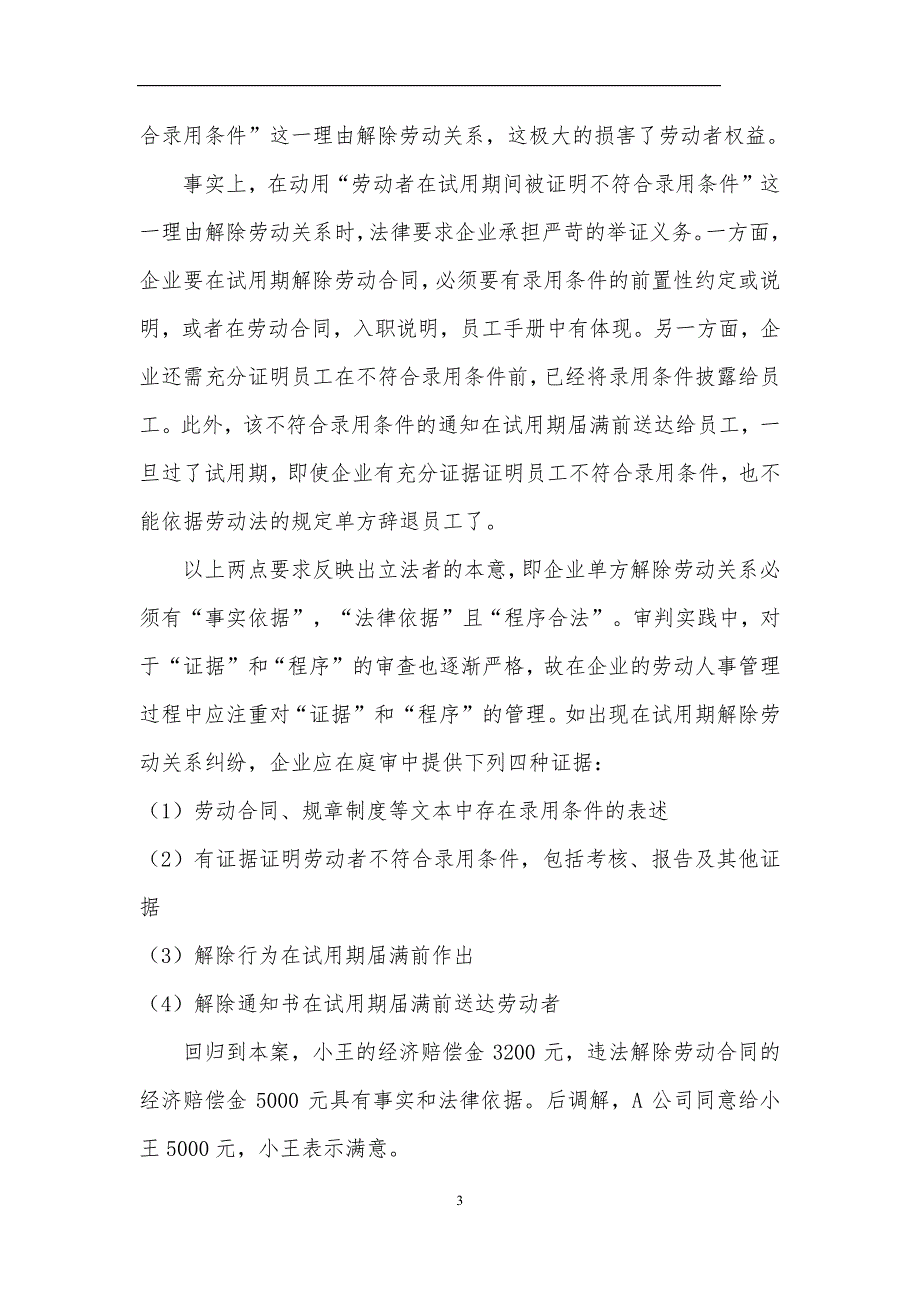 合录用条件”这一理由解除劳动关系，这极大的损害了劳动者权益。

事实上，在动用“劳动者在试用期间被证明不符合录用条件”这一理由解除劳动关系时，法律要求企业承担严苛的举证义务。一方面，企业要在试用期解除劳动合同，必须要有录用条件的前置性约定或说明，或者在劳动合同，入职说明，员工手册中有体现。另一方面，企业还需充分证明员工在不符合录用条件前，已经将录用条件披露给员工。此外，该不符合录用条件的通知在试用期届满前送达给员工，一旦过了试用期，即使企业有充分证据证明员工不符合录用条件，也不能依据劳动法的规定单方辞退员工了。

以上两点要求反映出立法者的本意，即企业单方解除劳动关系必须有“事实依据”，“法律依据”且“程序合法”。审判实践中，对于“证据”和“程序”的审查也逐渐严格，故在企业的劳动人事管理过程中应注重对“证据”和“程序”的管理。如出现在试用期解除劳动关系纠纷，企业应在庭审中提供下列四种证据：

（1）劳动合同、规章制度等文本中存在录用条件的表述

（2）有证据证明劳动者不符合录用条件，包括考核、报告及其他证据

（3）解除行为在试用期届满前作出

（4）解除通知书在试用期届满前送达劳动者

回归到本案，小王的经济赔偿金 3200 元，违法解除劳动合同的经济赔偿金 5000 元具有事实和法律依据。后调解，A 公司同意给小王 5000 元，小王表示满意。

3